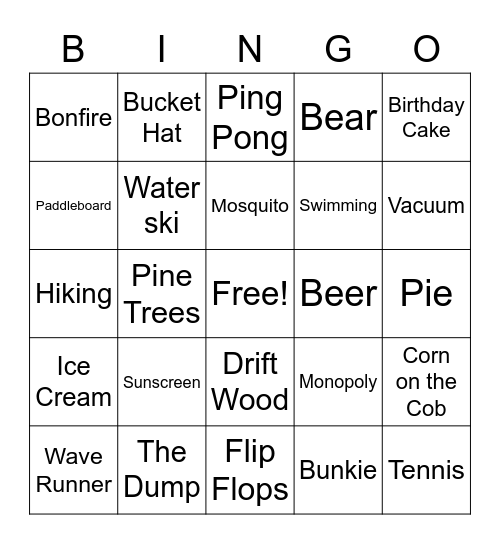 | B | I | N | G | O |
|---|---|---|---|---|
| Bonfire | Bucket Hat | Ping Pong | Bear | Birthday Cake |
| Paddleboard | Water ski | Mosquito | Swimming | Vacuum |
| Hiking | Pine Trees | Free! | Beer | Pie |
| Ice Cream | Sunscreen | Drift Wood | Monopoly | Corn on the Cob |
| Wave Runner | The Dump | Flip Flops | Bunkie | Tennis |